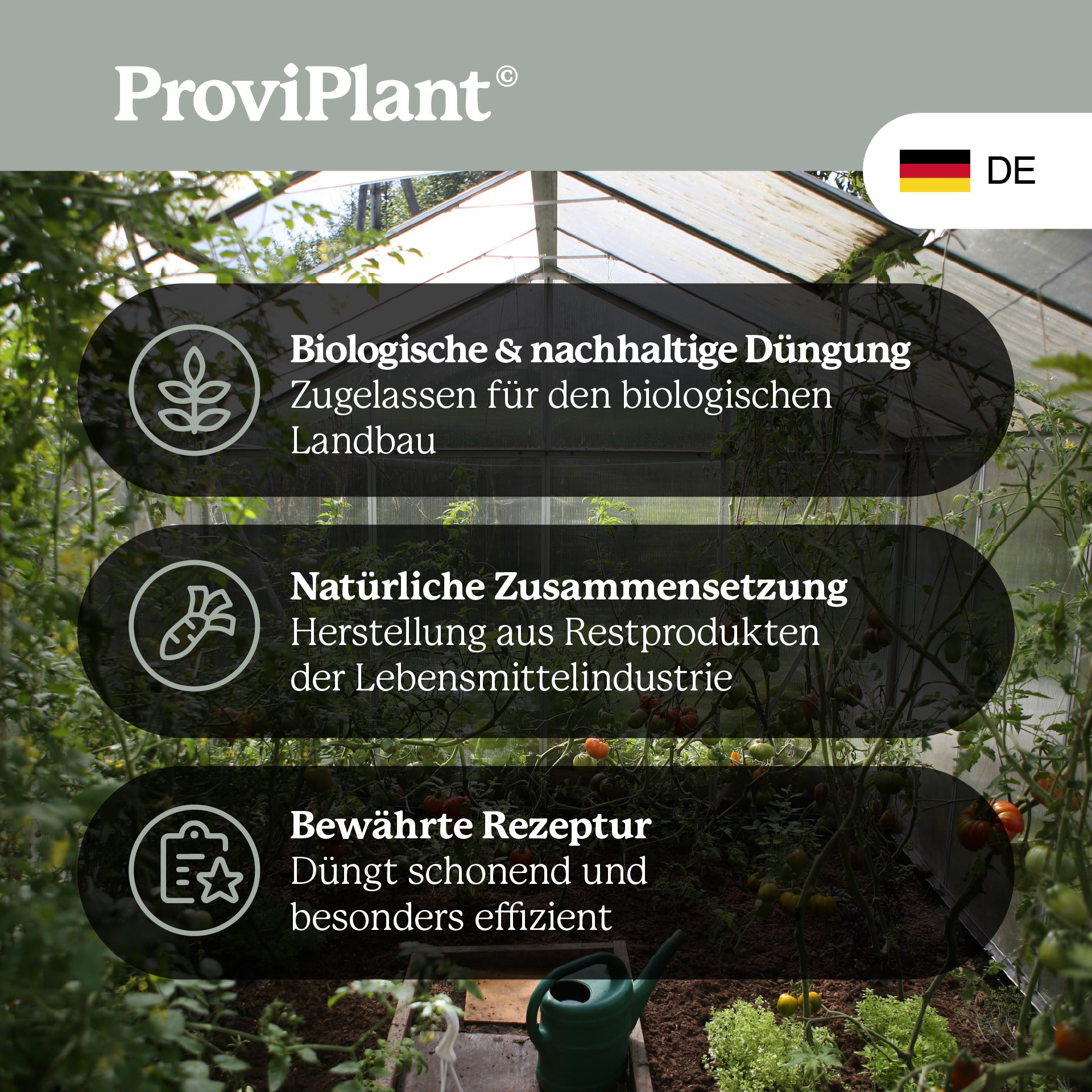 ProviPlant©

DE

Biologische & nachhaltige Düngung
Zugelassen für den biologischen Landbau

Natürliche Zusammensetzung
Herstellung aus Restprodukten der Lebensmittelindustrie

Bewährte Rezeptur
Düngt schonend und besonders effizient